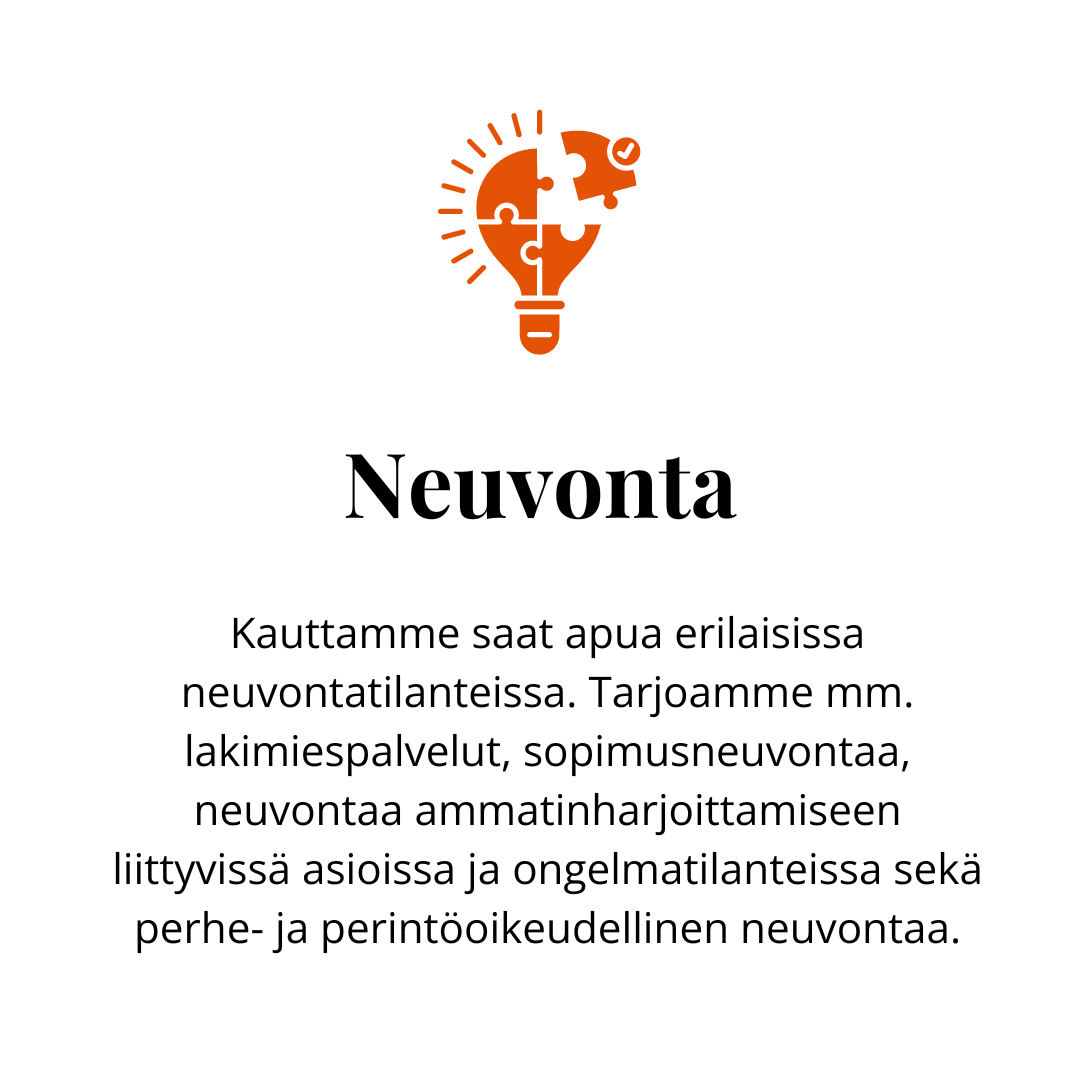 Neuvonta

Kauttamme saat apua erilaisissa neuvontatilanteissa. Tarjoamme mm. lakimiespalvelut, sopimusneuvontaa, neuvontaa ammatinharjoittamiseen liittyvissä asioissa ja ongelmatilanteissa sekä perhe- ja perintöoikeudellinen neuvontaa.